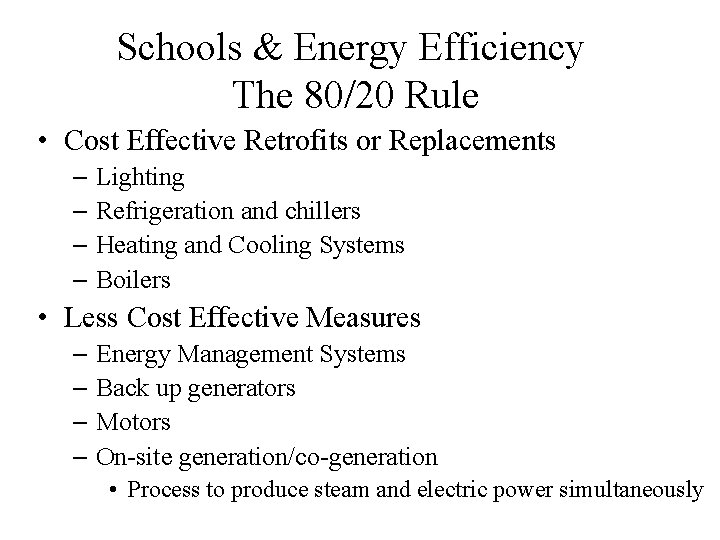 Schools & Energy Efficiency
The 80/20 Rule

• Cost Effective Retrofits or Replacements
– Lighting
– Refrigeration and chillers
– Heating and Cooling Systems
– Boilers
• Less Cost Effective Measures
– Energy Management Systems
– Back up generators
– Motors
– On-site generation/co-generation
• Process to produce steam and electric power simultaneously